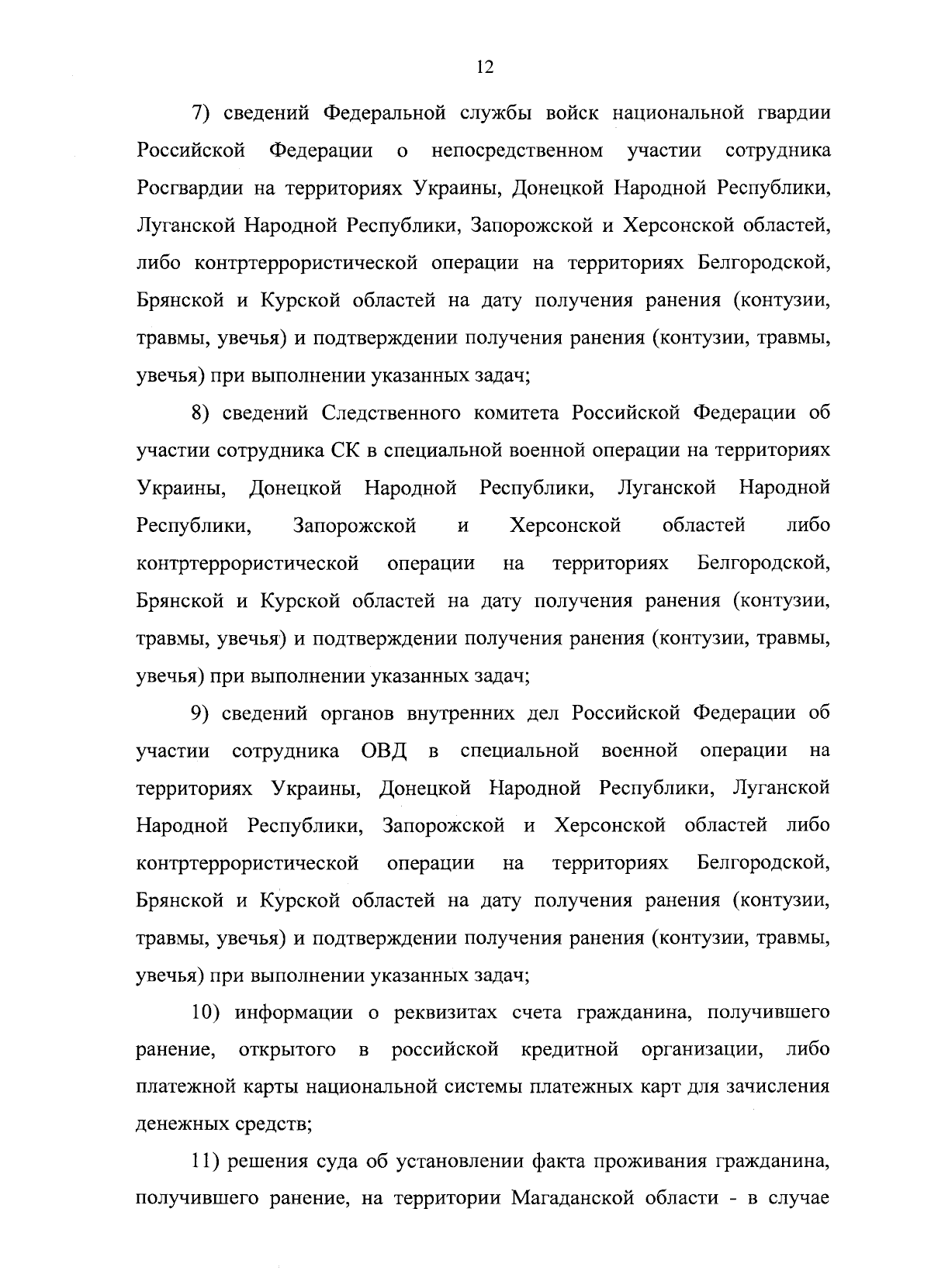 12

7) сведений Федеральной службы войск национальной гвардии Российской Федерации о непосредственном участии сотрудника Росгвардии на территориях Украины, Донецкой Народной Республики, Луганской Народной Республики, Запорожской и Херсонской областей, либо контртеррористической операции на территориях Белгородской, Брянской и Курской областей на дату получения ранения (контузии, травмы, увечья) и подтверждении получения ранения (контузии, травмы, увечья) при выполнении указанных задач;

8) сведений Следственного комитета Российской Федерации об участии сотрудника СК в специальной военной операции на территориях Украины, Донецкой Народной Республики, Луганской Народной Республики, Запорожской и Херсонской областей либо контртеррористической операции на территориях Белгородской, Брянской и Курской областей на дату получения ранения (контузии, травмы, увечья) и подтверждении получения ранения (контузии, травмы, увечья) при выполнении указанных задач;

9) сведений органов внутренних дел Российской Федерации об участии сотрудника ОВД в специальной военной операции на территориях Украины, Донецкой Народной Республики, Луганской Народной Республики, Запорожской и Херсонской областей либо контртеррористической операции на территориях Белгородской, Брянской и Курской областей на дату получения ранения (контузии, травмы, увечья) и подтверждении получения ранения (контузии, травмы, увечья) при выполнении указанных задач;

10) информации о реквизитах счета гражданина, получившего ранение, открытого в российской кредитной организации, либо платежной карты национальной системы платежных карт для зачисления денежных средств;

11) решения суда об установлении факта проживания гражданина, получившего ранение, на территории Магаданской области - в случае